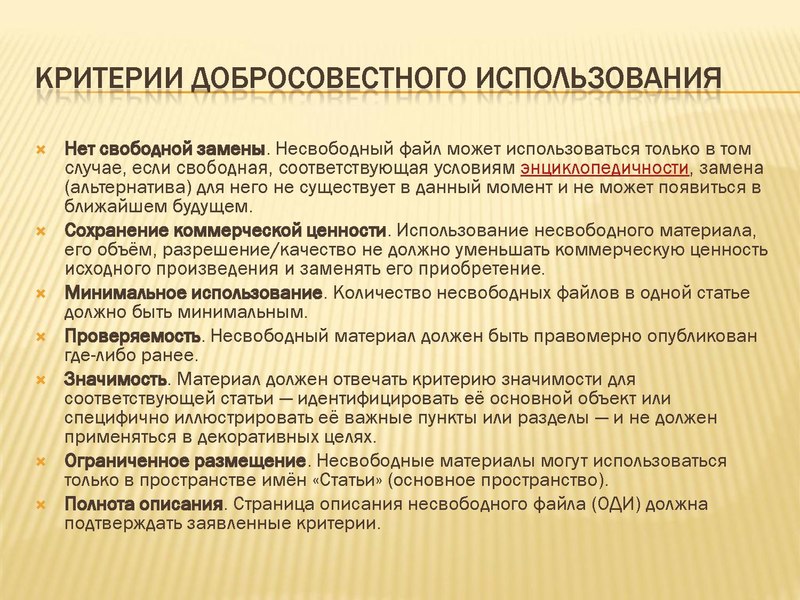 КРИТЕРИИ ДОБРОСОВЕСТНОГО ИСПОЛЬЗОВАНИЯ

Нет свободной замены. Несвободный файл может использоваться только в том случае, если свободная, соответствующая условиям энциклопедичности, замена (альтернатива) для него не существует в данный момент и не может появиться в ближайшем будущем.

Сохранение коммерческой ценности. Использование несвободного материала, его объём, разрешение/качество не должно уменьшать коммерческую ценность исходного произведения и заменять его приобретение.

Минимальное использование. Количество несвободных файлов в одной статье должно быть минимальным.

Проверяемость. Несвободный материал должен быть правомерно опубликован где-либо ранее.

Значимость. Материал должен отвечать критерию значимости для соответствующей статьи — идентифицировать её основной объект или специфично иллюстрировать её важные пункты или разделы — и не должен применяться в декоративных целях.

Ограниченное размещение. Несвободные материалы могут использоваться только в пространстве имён «Статьи» (основное пространство).

Полнота описания. Страница описания несвободного файла (ОДИ) должна подтверждать заявленные критерии.